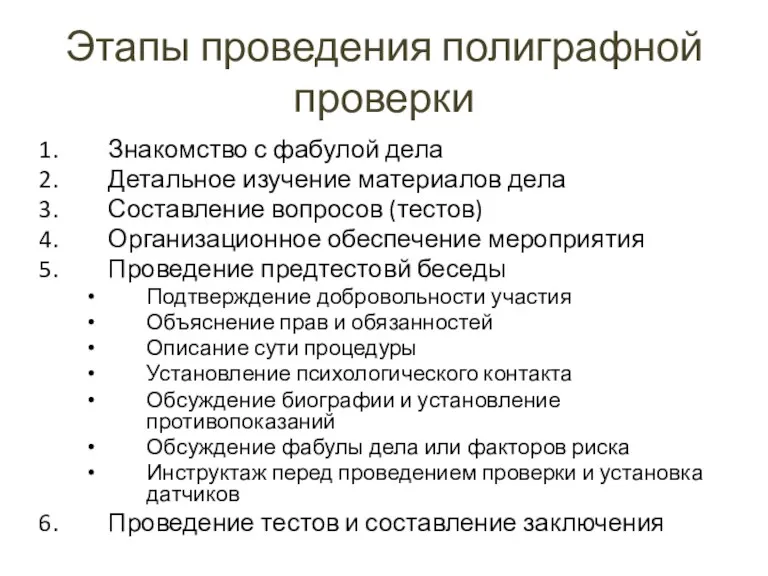 Этапы проведения полиграфной проверки

1. Знакомство с фабулой дела
2. Детальное изучение материалов дела
3. Составление вопросов (тестов)
4. Организационное обеспечение мероприятия
5. Проведение предтестовй беседы
• Подтверждение добровольности участия
• Объяснение прав и обязанностей
• Описание сути процедуры
• Установление психологического контакта
• Обсуждение биографии и установление противопоказаний
• Обсуждение фабулы дела или факторов риска
• Инструктаж перед проведением проверки и установка датчиков
6. Проведение тестов и составление заключения